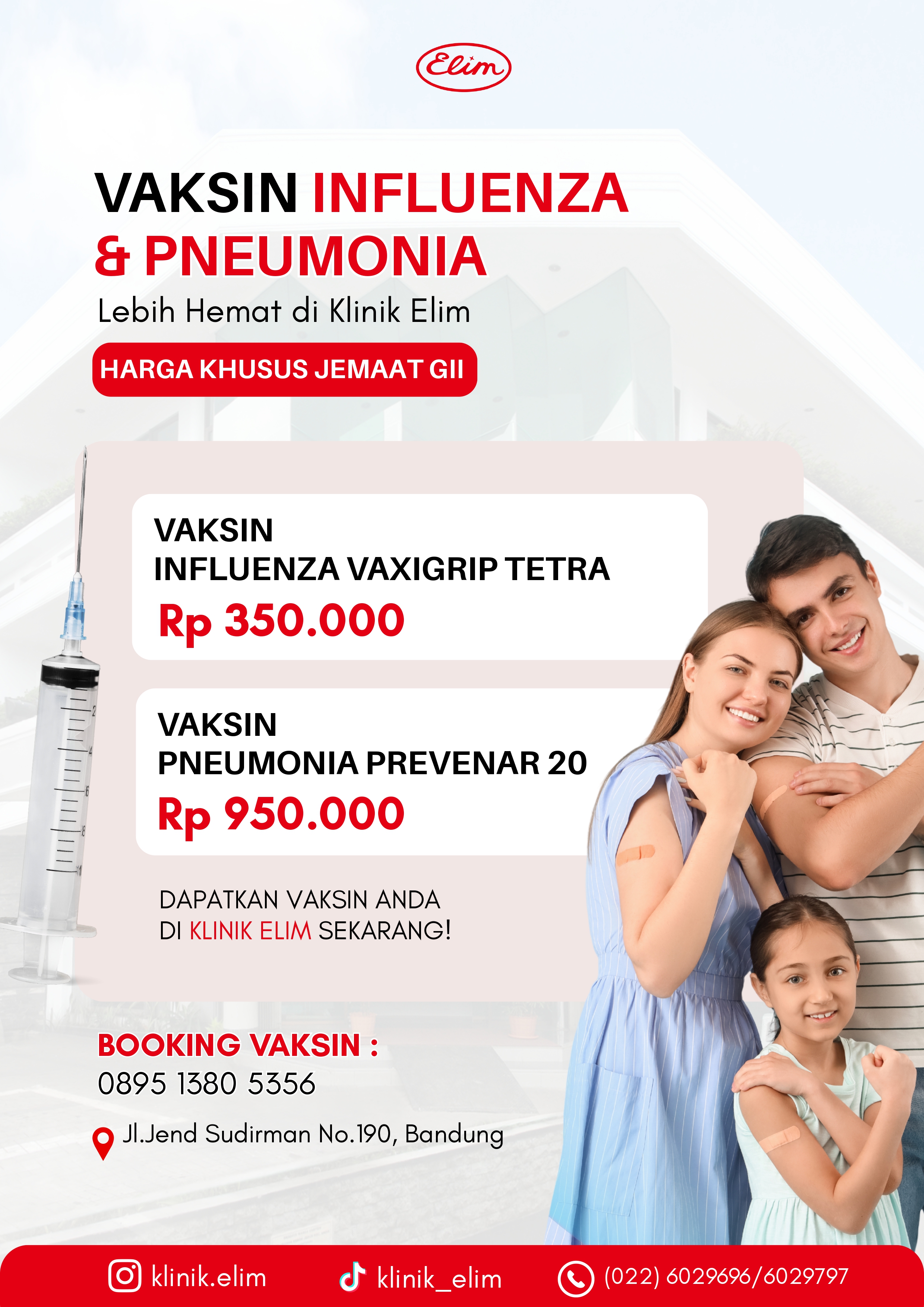 Elim

VAKSIN INFLUENZA & PNEUMONIA

Lebih Hemat di Klinik Elim

HARGA KHUSUS JEMAAT GII

VAKSIN
INFLUENZA VAXIGRIP TETRA
Rp 350.000

VAKSIN
PNEUMONIA PREVENAR 20
Rp 950.000

DAPATKAN VAKSIN ANDA DI KLINIK ELIM SEKARANG!

BOOKING VAKSIN :
0895 1380 5356

Jl.Jend Sudirman No.190, Bandung

klinik.elim klinik_elim (022) 6029696/6029797